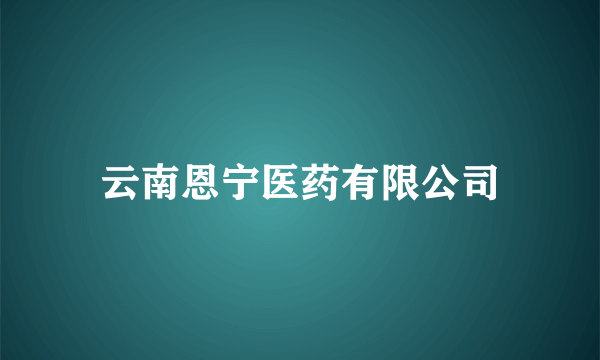 云南恩宁医药有限公司